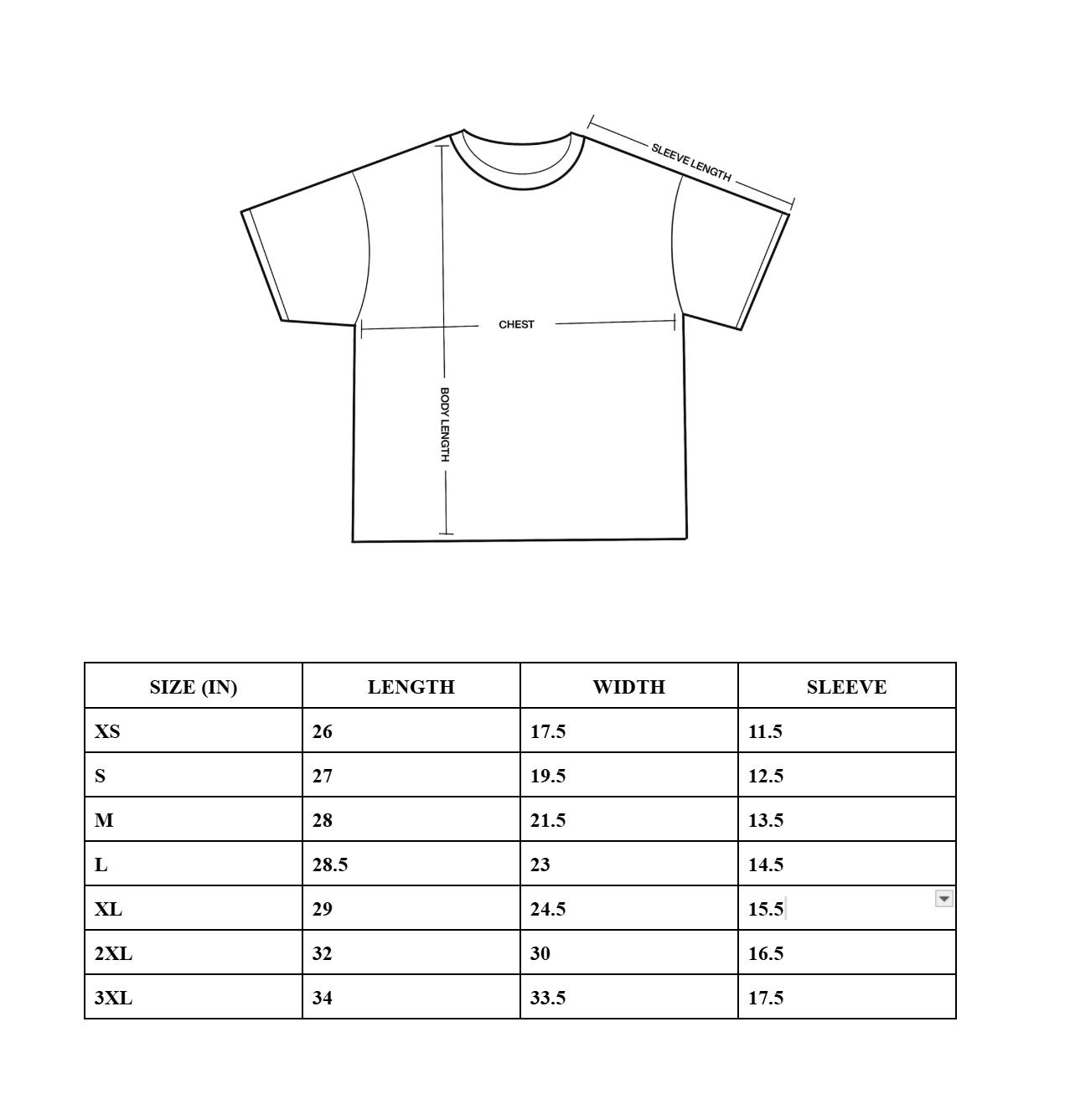 SLEEVE LENGTH

CHEST

BODY LENGTH

| SIZE (IN) | LENGTH | WIDTH | SLEEVE |
|---|---|---|---|
| XS | 26 | 17.5 | 11.5 |
| S | 27 | 19.5 | 12.5 |
| M | 28 | 21.5 | 13.5 |
| L | 28.5 | 23 | 14.5 |
| XL | 29 | 24.5 | 15.5 |
| 2XL | 32 | 30 | 16.5 |
| 3XL | 34 | 33.5 | 17.5 |